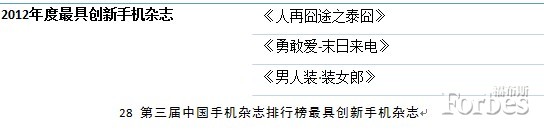 | 2012年度最具创新手机杂志 | 《人再囧途之泰囧》 |
|---|---|
| | 《勇敢爱-末日来电》 |
| | 《男人装·装女郎》 |

28 第三届中国手机杂志排行榜最具创新手机杂志

福布斯
Forbes